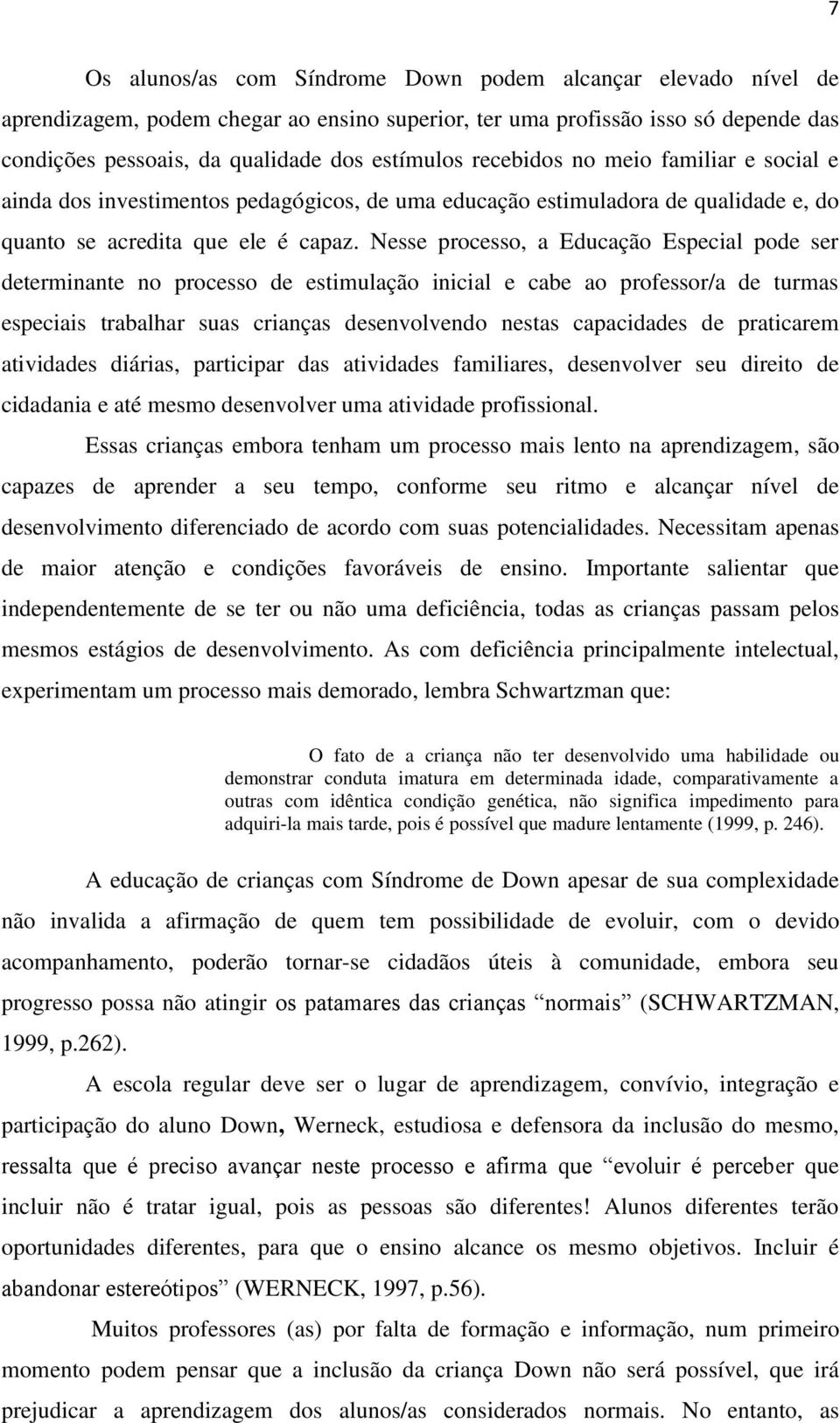 7

Os alunos/as com Síndrome Down podem alcançar elevado nível de aprendizagem, podem chegar ao ensino superior, ter uma profissão isso só depende das condições pessoais, da qualidade dos estímulos recebidos no meio familiar e social e ainda dos investimentos pedagógicos, de uma educação estimuladora de qualidade e, do quanto se acredita que ele é capaz. Nesse processo, a Educação Especial pode ser determinante no processo de estimulação inicial e cabe ao professor/a de turmas especiais trabalhar suas crianças desenvolvendo nestas capacidades de praticarem atividades diárias, participar das atividades familiares, desenvolver seu direito de cidadania e até mesmo desenvolver uma atividade profissional.

Essas crianças embora tenham um processo mais lento na aprendizagem, são capazes de aprender a seu tempo, conforme seu ritmo e alcançar nível de desenvolvimento diferenciado de acordo com suas potencialidades. Necessitam apenas de maior atenção e condições favoráveis de ensino. Importante salientar que independentemente de se ter ou não uma deficiência, todas as crianças passam pelos mesmos estágios de desenvolvimento. As com deficiência principalmente intelectual, experimentam um processo mais demorado, lembra Schwartzman que:

O fato de a criança não ter desenvolvido uma habilidade ou demonstrar conduta imatura em determinada idade, comparativamente a outras com idêntica condição genética, não significa impedimento para adquiri-la mais tarde, pois é possível que madure lentamente (1999, p. 246).

A educação de crianças com Síndrome de Down apesar de sua complexidade não invalida a afirmação de quem tem possibilidade de evoluir, com o devido acompanhamento, poderão tornar-se cidadãos úteis à comunidade, embora seu progresso possa não atingir os patamares das crianças “normais” (SCHWARTZMAN, 1999, p.262).

A escola regular deve ser o lugar de aprendizagem, convívio, integração e participação do aluno Down, Werneck, estudiosa e defensora da inclusão do mesmo, ressalta que é preciso avançar neste processo e afirma que “evoluir é perceber que incluir não é tratar igual, pois as pessoas são diferentes! Alunos diferentes terão oportunidades diferentes, para que o ensino alcance os mesmo objetivos. Incluir é abandonar estereótipos” (WERNECK, 1997, p.56).

Muitos professores (as) por falta de formação e informação, num primeiro momento podem pensar que a inclusão da criança Down não será possível, que irá prejudicar a aprendizagem dos alunos/as considerados normais. No entanto, as